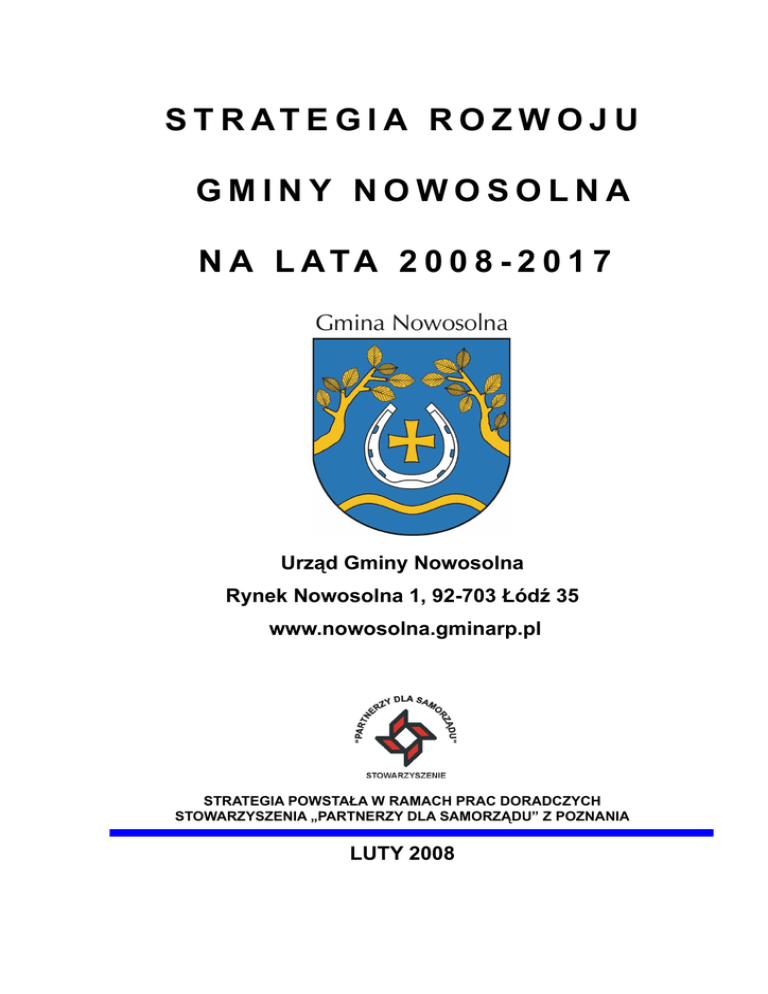 STRATEGIA ROZWOJU

GMINY NOWOSOLNA

NA LATA 2008-2017

Gmina Nowosolna

Urząd Gminy Nowosolna

Rynek Nowosolna 1, 92-703 Łódź 35

www.nowosolna.gminarp.pl

"PARTNERZY DLA SAMORZĄDU"

STOWARZYSZENIE

STRATEGIA POWSTAŁA W RAMACH PRAC DORADCZYCH STOWARZYSZENIA „PARTNERZY DLA SAMORZĄDU" Z POZNANIA

LUTY 2008